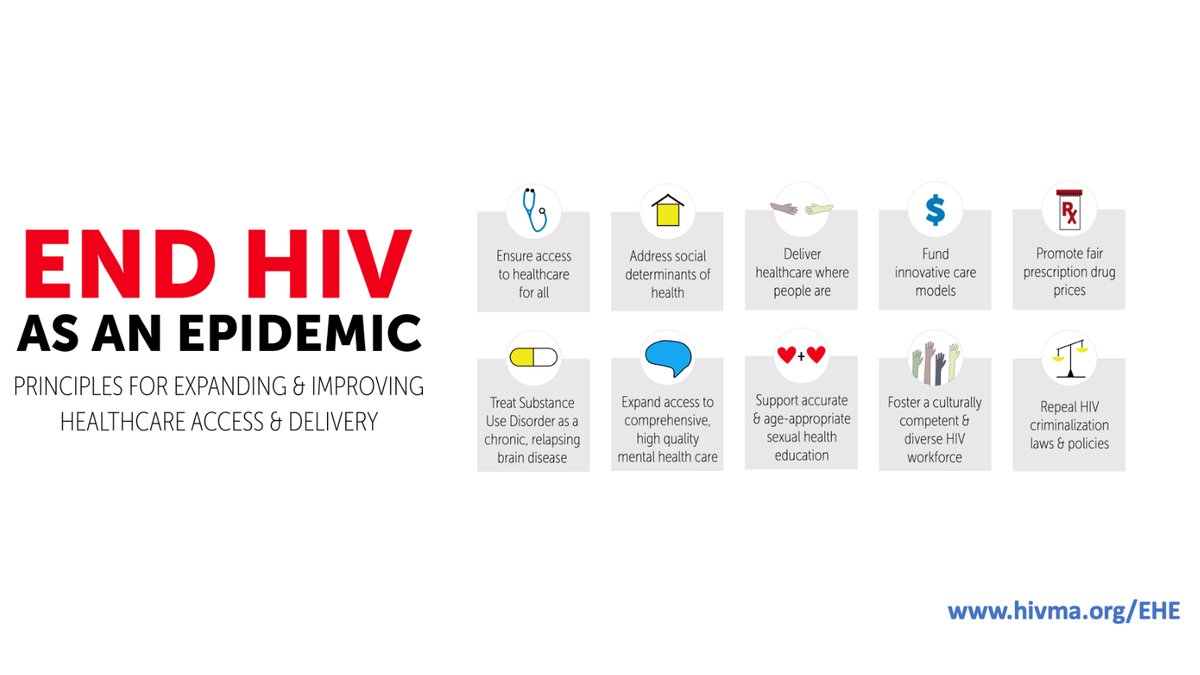 END HIV
AS AN EPIDEMIC

PRINCIPLES FOR EXPANDING & IMPROVING HEALTHCARE ACCESS & DELIVERY

Ensure access to healthcare for all

Address social determinants of health

Deliver healthcare where people are

$

Fund innovative care models

Rx

Promote fair prescription drug prices

Treat Substance Use Disorder as a chronic, relapsing brain disease

Expand access to comprehensive, high quality mental health care

+

Support accurate & age-appropriate sexual health education

Foster a culturally competent & diverse HIV workforce

Repeal HIV criminalization laws & policies

www.hivma.org/EHE